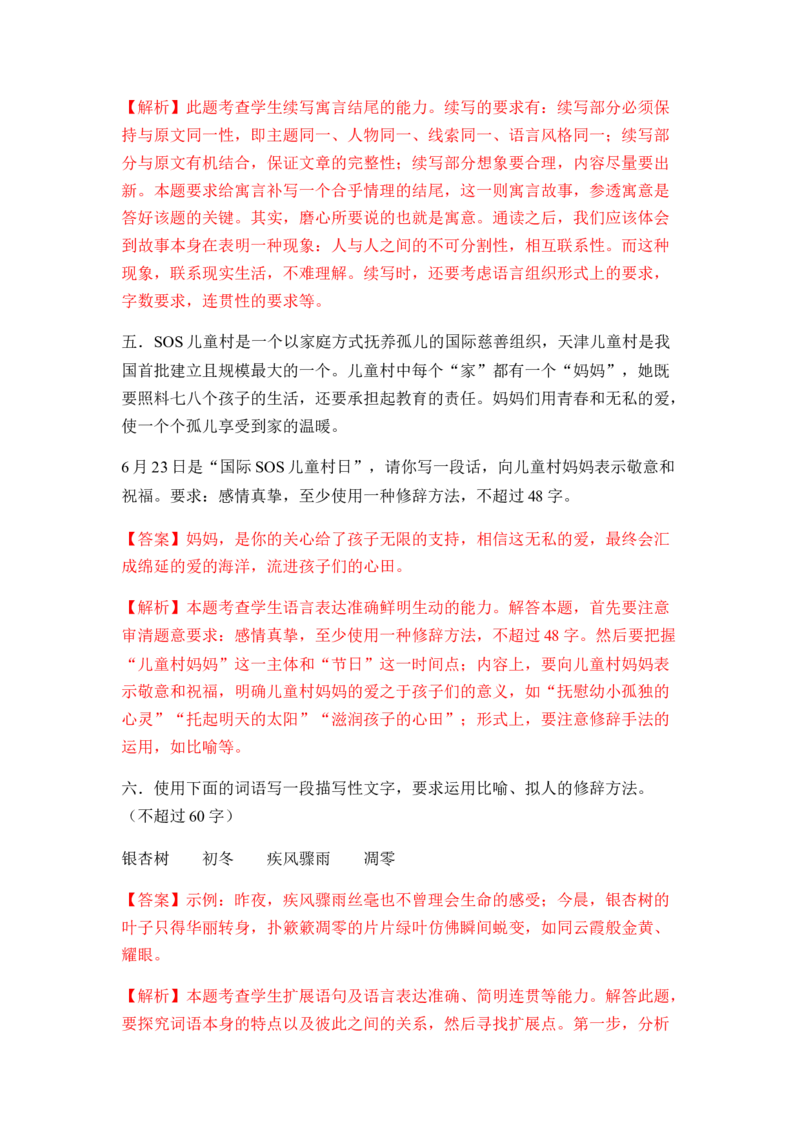 【解析】此题考查学生续写寓言结尾的能力。续写的要求有：续写部分必须保持与原文同一性，即主题同一、人物同一、线索同一、语言风格同一；续写部分与原文有机结合，保证文章的完整性；续写部分想象要合理，内容尽量要出新。本题要求给寓言补写一个合乎情理的结尾，这一则寓言故事，参透寓意是答好该题的关键。其实，磨心所要说的也就是寓意。通读之后，我们应该体会到故事本身在表明一种现象：人与人之间的不可分割性，相互联系性。而这种现象，联系现实生活，不难理解。续写时，还要考虑语言组织形式上的要求，字数要求，连贯性的要求等。

五．SOS 儿童村是一个以家庭方式抚养孤儿的国际慈善组织，天津儿童村是我国首批建立且规模最大的一个。儿童村中每个“家”都有一个“妈妈”，她既要照料七八个孩子的生活，还要承担起教育的责任。妈妈们用青春和无私的爱，使一个个孤儿享受到家的温暖。

6 月 23 日是“国际 SOS 儿童村日”，请你写一段话，向儿童村妈妈表示敬意和祝福。要求：感情真挚，至少使用一种修辞方法，不超过 48 字。

【答案】妈妈，是你的关心给了孩子无限的支持，相信这无私的爱，最终会汇成绵延的爱的海洋，流进孩子们的心田。

【解析】本题考查学生语言表达准确鲜明生动的能力。解答本题，首先要注意审清题意要求：感情真挚，至少使用一种修辞方法，不超过 48 字。然后要把握“儿童村妈妈”这一主体和“节日”这一时间点；内容上，要向儿童村妈妈表示敬意和祝福，明确儿童村妈妈的爱之于孩子们的意义，如“抚慰幼小孤独的心灵”“托起明天的太阳”“滋润孩子的心田”；形式上，要注意修辞手法的运用，如比喻等。

六．使用下面的词语写一段描写性文字，要求运用比喻、拟人的修辞方法。（不超过 60 字）

银杏树　初冬　疾风骤雨　凋零

【答案】示例：昨夜，疾风骤雨丝毫也不曾理会生命的感受；今晨，银杏树的叶子只得华丽转身，扑簌簌凋零的片片绿叶仿佛瞬间蜕变，如同云霞般金黄、耀眼。

【解析】本题考查学生扩展语句及语言表达准确、简明连贯等能力。解答此题，要探究词语本身的特点以及彼此之间的关系，然后寻找扩展点。第一步，分析